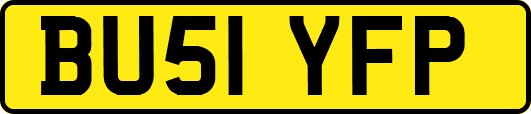 BU51 YFP